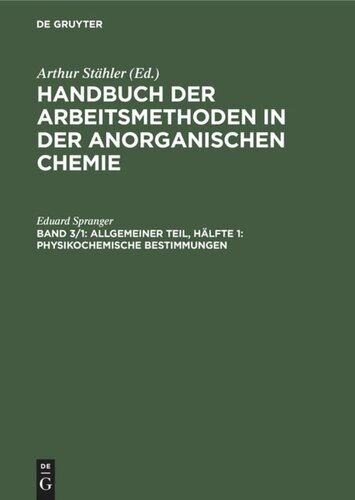 DE GRUYTER

Arthur Stähler (Ed.)

HANDBUCH DER ARBEITSMETHODEN IN DER ANORGANISCHEN CHEMIE

Eduard Spranger

BAND 3/1: ALLGEMEINER TEIL, HÄLFTE 1: PHYSIKOCHEMISCHE BESTIMMUNGEN

DE G